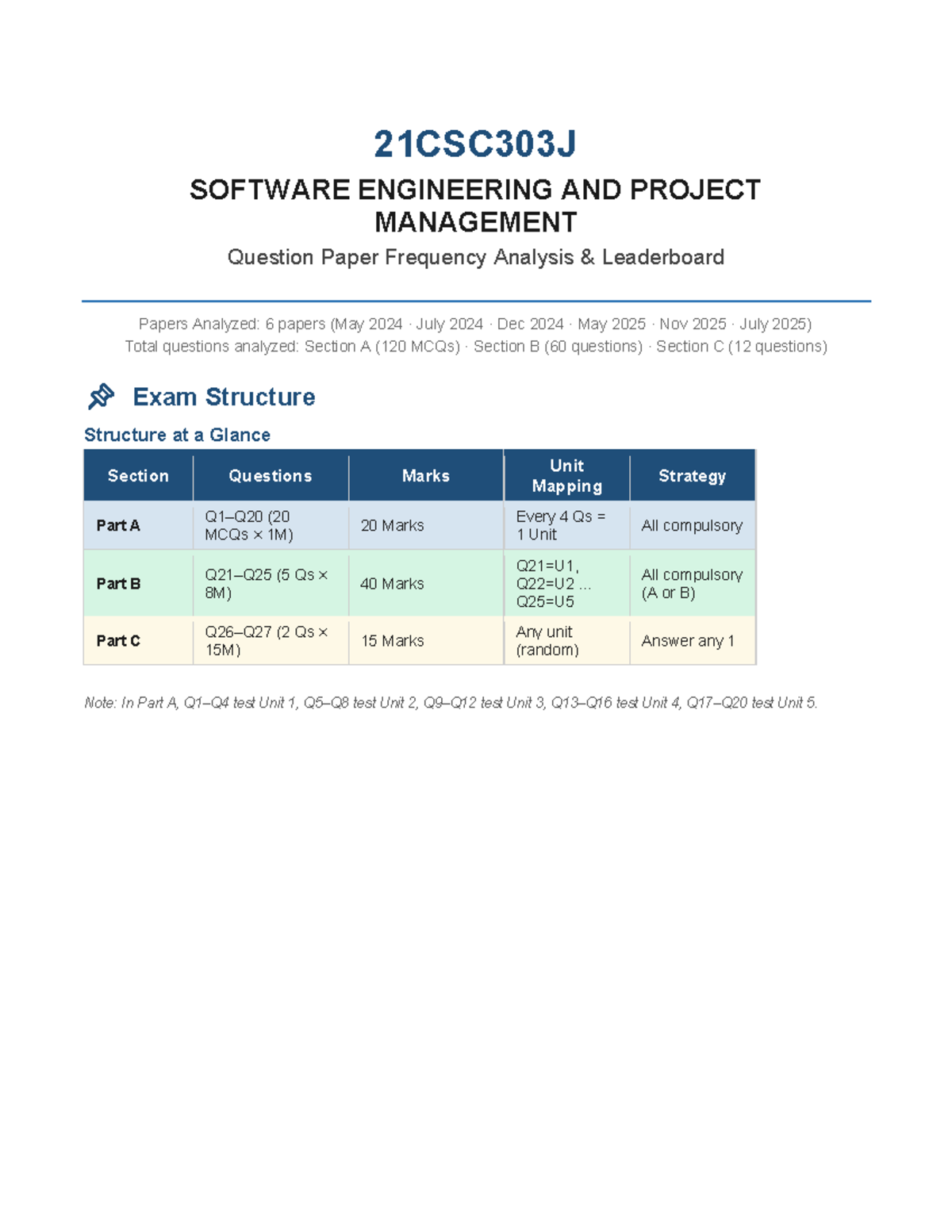 21CSC303J

SOFTWARE ENGINEERING AND PROJECT MANAGEMENT

Question Paper Frequency Analysis & Leaderboard

Papers Analyzed: 6 papers (May 2024 · July 2024 · Dec 2024 · May 2025 · Nov 2025 · July 2025)
Total questions analyzed: Section A (120 MCQs) · Section B (60 questions) · Section C (12 questions)

Exam Structure

Structure at a Glance

| Section | Questions | Marks | Unit Mapping | Strategy |
|---|---|---|---|---|
| Part A | Q1–Q20 (20 MCQs × 1M) | 20 Marks | Every 4 Qs = 1 Unit | All compulsory |
| Part B | Q21–Q25 (5 Qs × 8M) | 40 Marks | Q21=U1, Q22=U2 ... Q25=U5 | All compulsory (A or B) |
| Part C | Q26–Q27 (2 Qs × 15M) | 15 Marks | Any unit (random) | Answer any 1 |

Note: In Part A, Q1–Q4 test Unit 1, Q5–Q8 test Unit 2, Q9–Q12 test Unit 3, Q13–Q16 test Unit 4, Q17–Q20 test Unit 5.